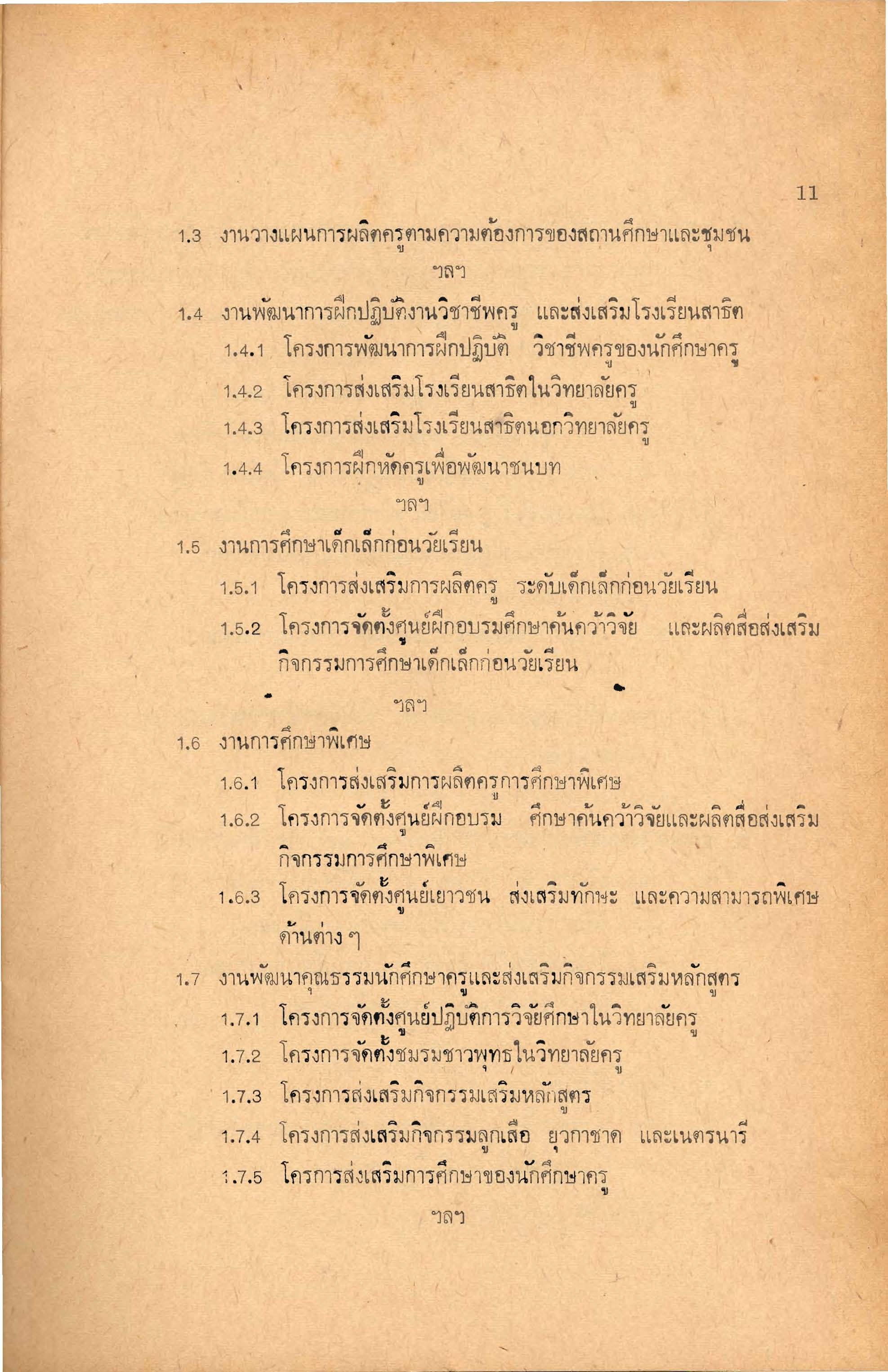 11

1.3 งานวางแผนการผลิตครูตามความต้องการของสถานศึกษาและชุมชน

ฯลฯ

1.4 งานพัฒนาการฝึกปฏิบัติงานวิชาชีพครู และส่งเสริมโรงเรียนสาธิต

1.4.1 โครงการพัฒนาการฝึกปฏิบัติ วิชาชีพครูของนักศึกษาครู

1.4.2 โครงการส่งเสริมโรงเรียนสาธิตในวิทยาลัยครู

1.4.3 โครงการส่งเสริมโรงเรียนสาธิตนอกวิทยาลัยครู

1.4.4 โครงการฝึกหัดครูเพื่อพัฒนาชนบท

ฯลฯ

1.5 งานการศึกษาเด็กเล็กก่อนวัยเรียน

1.5.1 โครงการส่งเสริมการผลิตครู ระดับเด็กเล็กก่อนวัยเรียน

1.5.2 โครงการจัดตั้งศูนย์ฝึกอบรมศึกษาค้นคว้าวิจัย และผลิตสื่อส่งเสริมกิจกรรมการศึกษาเด็กเล็กก่อนวัยเรียน

ฯลฯ

1.6 งานการศึกษาพิเศษ

1.6.1 โครงการส่งเสริมการผลิตครูการศึกษาพิเศษ

1.6.2 โครงการจัดตั้งศูนย์ฝึกอบรม ศึกษาค้นคว้าวิจัยและผลิตสื่อส่งเสริมกิจกรรมการศึกษาพิเศษ

1.6.3 โครงการจัดตั้งศูนย์เยาวชน ส่งเสริมทักษะ และความสามารถพิเศษด้านต่าง ๆ

1.7 งานพัฒนาคุณธรรมนักศึกษาครูและส่งเสริมกิจกรรมเสริมหลักสูตร

1.7.1 โครงการจัดตั้งศูนย์ปฏิบัติการวิจัยศึกษาในวิทยาลัยครู

1.7.2 โครงการจัดตั้งชมรมชาวพุทธในวิทยาลัยครู

1.7.3 โครงการส่งเสริมกิจกรรมเสริมหลักสูตร

1.7.4 โครงการส่งเสริมกิจกรรมลูกเสือ ยุวกาชาด และเนตรนารี

1.7.5 โครการส่งเสริมการศึกษาของนักศึกษาครู

ฯลฯ